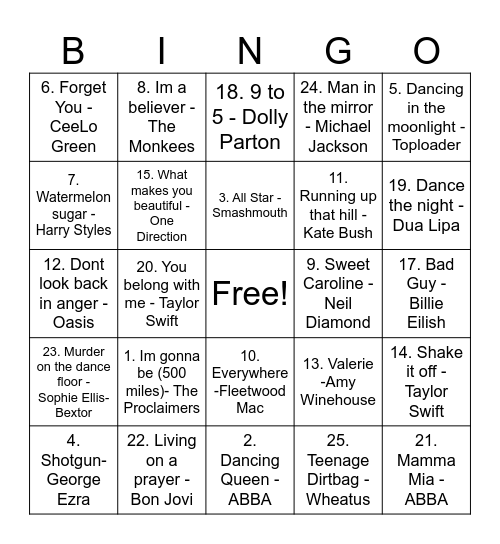 | B | I | N | G | O |
|---|---|---|---|---|
| 6. Forget You - CeeLo Green | 8. Im a believer - The Monkees | 18. 9 to 5 - Dolly Parton | 24. Man in the mirror - Michael Jackson | 5. Dancing in the moonlight - Toploader |
| 7. Watermelon sugar - Harry Styles | 15. What makes you beautiful - One Direction | 3. All Star - Smashmouth | 11. Running up that hill - Kate Bush | 19. Dance the night - Dua Lipa |
| 12. Dont look back in anger - Oasis | 20. You belong with me - Taylor Swift | Free! | 9. Sweet Caroline - Neil Diamond | 17. Bad Guy - Billie Eilish |
| 23. Murder on the dance floor - Sophie Ellis-Bextor | 1. Im gonna be (500 miles)- The Proclaimers | 10. Everywhere -Fleetwood Mac | 13. Valerie -Amy Winehouse | 14. Shake it off - Taylor Swift |
| 4. Shotgun- George Ezra | 22. Living on a prayer - Bon Jovi | 2. Dancing Queen - ABBA | 25. Teenage Dirtbag - Wheatus | 21. Mamma Mia - ABBA |